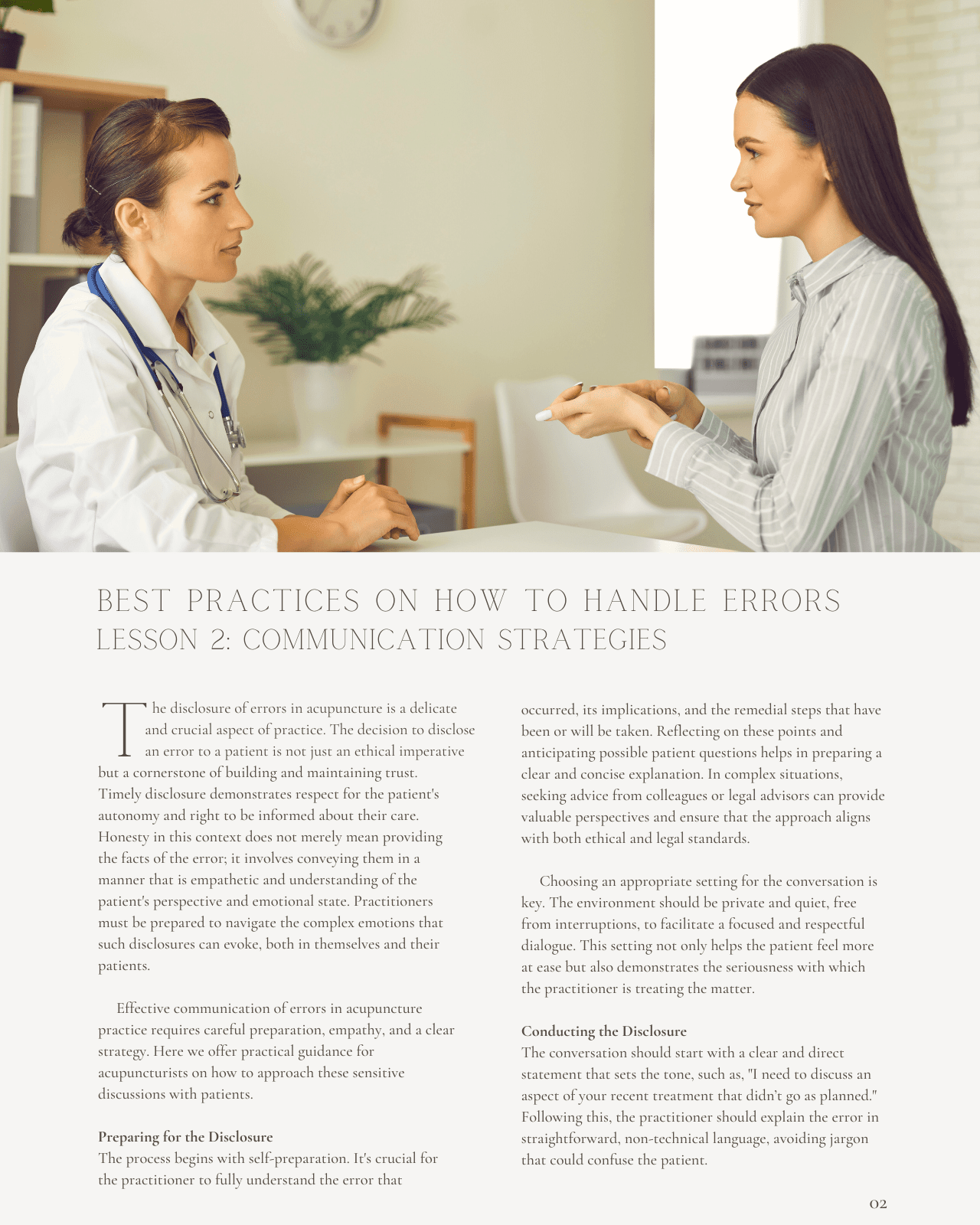 BEST PRACTICES ON HOW TO HANDLE ERRORS
LESSON 2: COMMUNICATION STRATEGIES

The disclosure of errors in acupuncture is a delicate and crucial aspect of practice. The decision to disclose an error to a patient is not just an ethical imperative but a cornerstone of building and maintaining trust. Timely disclosure demonstrates respect for the patient's autonomy and right to be informed about their care. Honesty in this context does not merely mean providing the facts of the error; it involves conveying them in a manner that is empathetic and understanding of the patient's perspective and emotional state. Practitioners must be prepared to navigate the complex emotions that such disclosures can evoke, both in themselves and their patients.

Effective communication of errors in acupuncture practice requires careful preparation, empathy, and a clear strategy. Here we offer practical guidance for acupuncturists on how to approach these sensitive discussions with patients.

Preparing for the Disclosure
The process begins with self-preparation. It's crucial for the practitioner to fully understand the error that occurred, its implications, and the remedial steps that have been or will be taken. Reflecting on these points and anticipating possible patient questions helps in preparing a clear and concise explanation. In complex situations, seeking advice from colleagues or legal advisors can provide valuable perspectives and ensure that the approach aligns with both ethical and legal standards.

Choosing an appropriate setting for the conversation is key. The environment should be private and quiet, free from interruptions, to facilitate a focused and respectful dialogue. This setting not only helps the patient feel more at ease but also demonstrates the seriousness with which the practitioner is treating the matter.

Conducting the Disclosure
The conversation should start with a clear and direct statement that sets the tone, such as, "I need to discuss an aspect of your recent treatment that didn't go as planned." Following this, the practitioner should explain the error in straightforward, non-technical language, avoiding jargon that could confuse the patient.

02